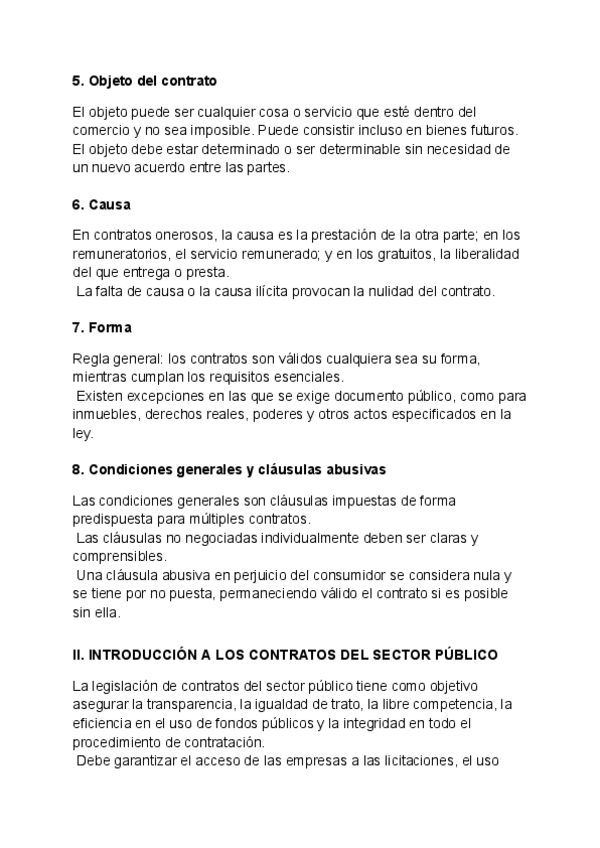 5. Objeto del contrato

El objeto puede ser cualquier cosa o servicio que esté dentro del comercio y no sea imposible. Puede consistir incluso en bienes futuros. El objeto debe estar determinado o ser determinable sin necesidad de un nuevo acuerdo entre las partes.

6. Causa

En contratos onerosos, la causa es la prestación de la otra parte; en los remuneratorios, el servicio remunerado; y en los gratuitos, la liberalidad del que entrega o presta.
La falta de causa o la causa ilícita provocan la nulidad del contrato.

7. Forma

Regla general: los contratos son válidos cualquiera sea su forma, mientras cumplan los requisitos esenciales.
Existen excepciones en las que se exige documento público, como para inmuebles, derechos reales, poderes y otros actos especificados en la ley.

8. Condiciones generales y cláusulas abusivas

Las condiciones generales son cláusulas impuestas de forma predispuesta para múltiples contratos.
Las cláusulas no negociadas individualmente deben ser claras y comprensibles.
Una cláusula abusiva en perjuicio del consumidor se considera nula y se tiene por no puesta, permaneciendo válido el contrato si es posible sin ella.

II. INTRODUCCIÓN A LOS CONTRATOS DEL SECTOR PÚBLICO

La legislación de contratos del sector público tiene como objetivo asegurar la transparencia, la igualdad de trato, la libre competencia, la eficiencia en el uso de fondos públicos y la integridad en todo el procedimiento de contratación.
Debe garantizar el acceso de las empresas a las licitaciones, el uso